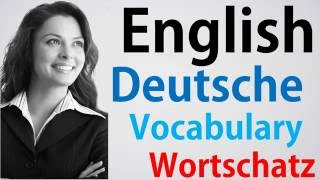 English
Deutsche
Vocabulary
Wortschatz